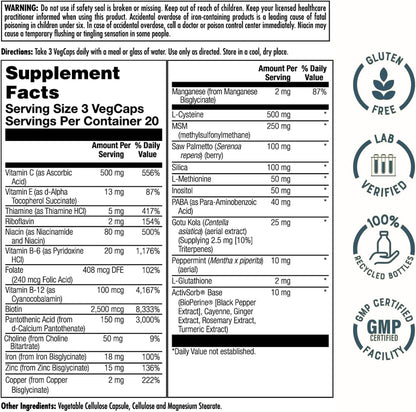 WARNING: Do not use if safety seal is broken or missing. Keep out of reach of children. Keep your licensed healthcare practitioner informed when using this product. Accidental overdose of iron-containing products is a leading cause of fatal poisoning in children under six. In case of accidental overdose, call a doctor or poison control center immediately. Niacin may cause a temporary flushing or tingling sensation in some people.

Directions: Take 3 VegCaps daily with a meal or glass of water. Use only as directed. Store in a cool, dry place.

Supplement Facts
Serving Size 3 VegCaps
Servings Per Container 20

| | Amount Per Serving | % Daily Value |
|---|---|---|
| Vitamin C (as Ascorbic Acid) | 500 mg | 556% |
| Vitamin E (as d-Alpha Tocopherol Succinate) | 13 mg | 87% |
| Thiamine (as Thiamine HCl) | 5 mg | 417% |
| Riboflavin | 2 mg | 154% |
| Niacin (as Niacinamide and Niacin) | 80 mg | 500% |
| Vitamin B-6 (as Pyridoxine HCl) | 20 mg | 1,176% |
| Folate (240 mcg Folic Acid) | 408 mcg DFE | 102% |
| Vitamin B-12 (as Cyanocobalamin) | 100 mcg | 4,167% |
| Biotin | 2,500 mcg | 8,333% |
| Pantothenic Acid (from d-Calcium Pantothenate) | 150 mg | 3,000% |
| Choline (from Choline Bitartrate) | 50 mg | 9% |
| Iron (from Iron Bisglycinate) | 18 mg | 100% |
| Zinc (from Zinc Bisglycinate) | 15 mg | 136% |
| Copper (from Copper Bisglycinate) | 2 mg | 222% |

| | Amount Per Serving | % Daily Value |
|---|---|---|
| Manganese (from Manganese Bisglycinate) | 2 mg | 87% |
| L-Cysteine | 500 mg | * |
| MSM (methylsulfonylmethane) | 250 mg | * |
| Saw Palmetto (Serenoa repens) (berry) | 100 mg | * |
| Silica | 100 mg | * |
| L-Methionine | 50 mg | * |
| Inositol | 50 mg | * |
| PABA (as Para-Aminobenzoic Acid) | 40 mg | * |
| Gotu Kola (Centella asiatica) (aerial extract) (Supplying 2.5 mg [10%] Triterpenes) | 25 mg | * |
| Peppermint (Mentha x piperita) (aerial) | 10 mg | * |
| L-Glutathione | 2 mg | * |
| ActivSorb® Base (BioPerine® [Black Pepper Extract], Cayenne, Ginger Extract, Rosemary Extract, Turmeric Extract) | 10 mg | * |

*Daily Value not established.

Other Ingredients: Vegetable Cellulose Capsule, Cellulose and Magnesium Stearate.

GLUTEN FREE

LAB VERIFIED

100% RECYCLED BOTTLES

GMP CERTIFIED GMP CERTIFIED FACILITY